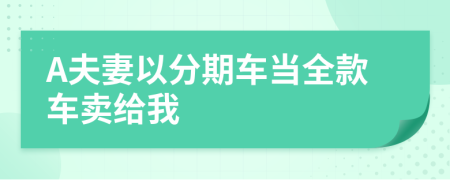 A夫妻以分期车当全款车卖给我